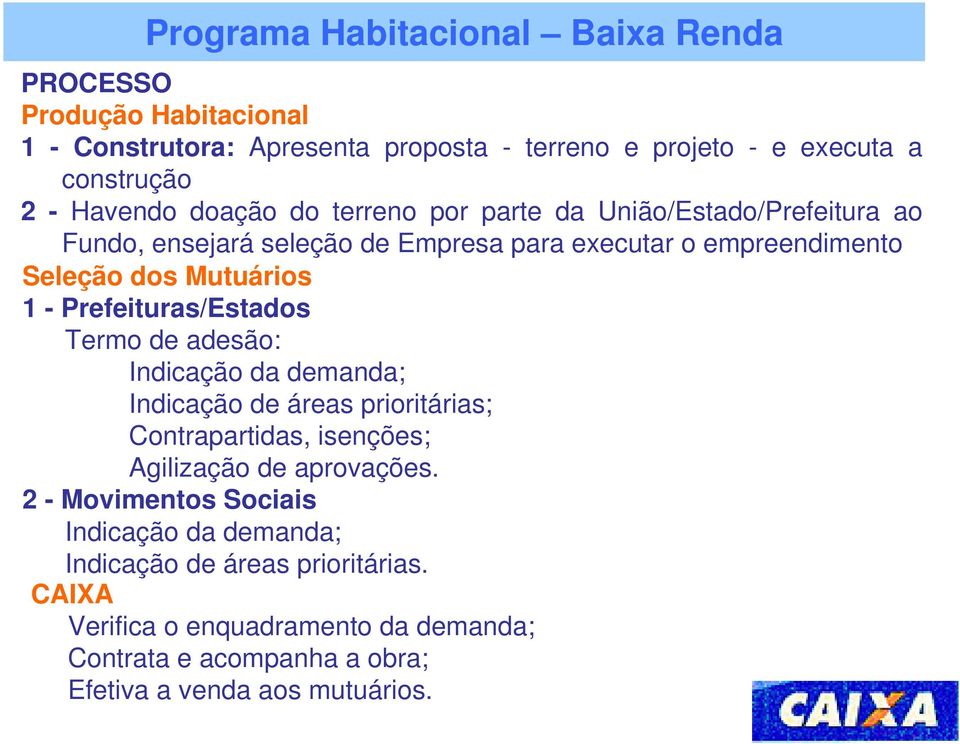 Programa Habitacional – Baixa Renda

PROCESSO

Produção Habitacional

1 - Construtora: Apresenta proposta - terreno e projeto - e executa a construção

2 - Havendo doação do terreno por parte da União/Estado/Prefeitura ao Fundo, ensejará seleção de Empresa para executar o empreendimento

Seleção dos Mutuários

1 - Prefeituras/Estados

Termo de adesão:

Indicação da demanda;

Indicação de áreas prioritárias;

Contrapartidas, isenções;

Agilização de aprovações.

2 - Movimentos Sociais

Indicação da demanda;

Indicação de áreas prioritárias.

CAIXA

Verifica o enquadramento da demanda;

Contrata e acompanha a obra;

Efetiva a venda aos mutuários.

CAIXA